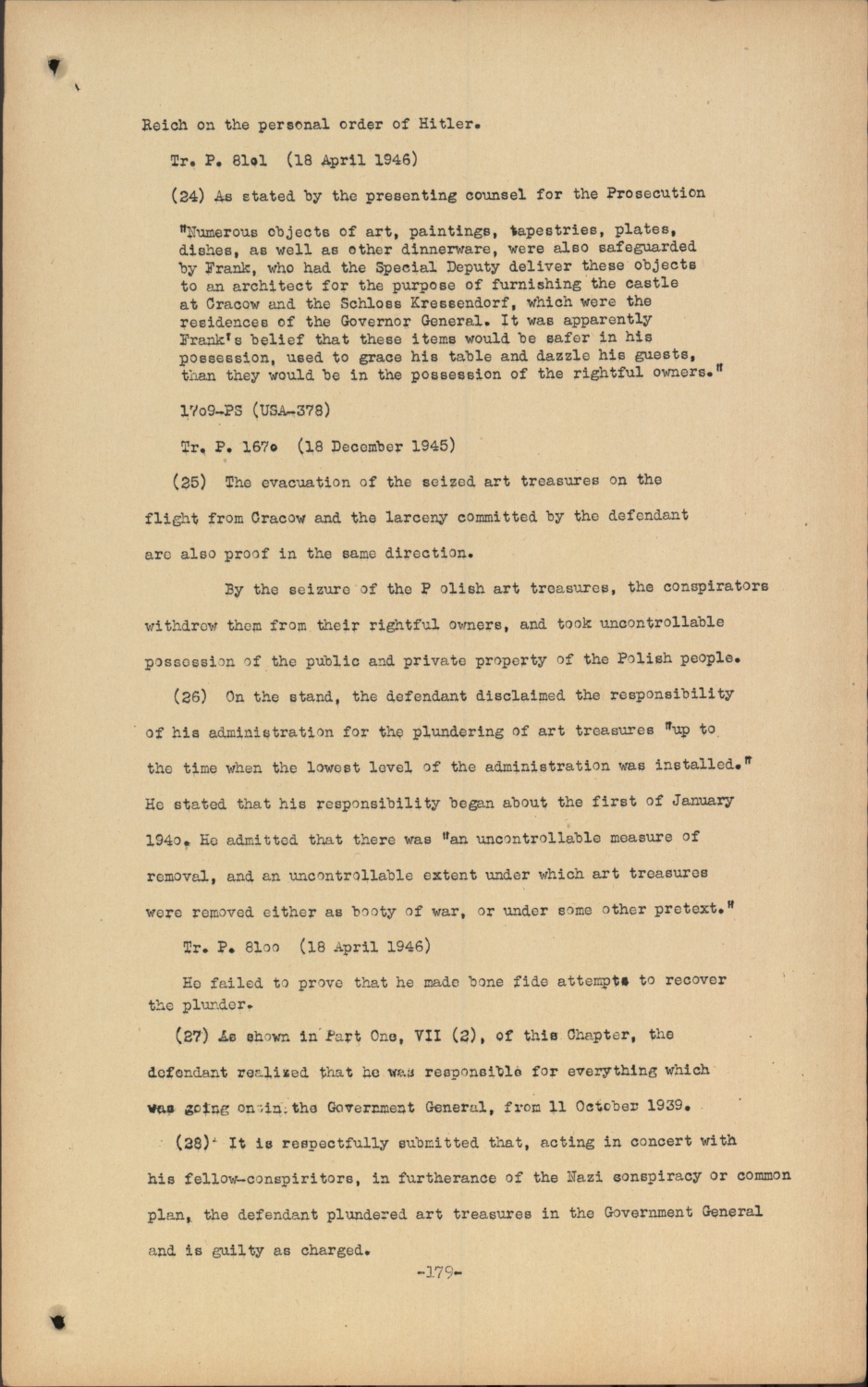 Reich on the personal order of Hitler.

Tr. P. 81o1 (18 April 1946)

(24) As stated by the presenting counsel for the Prosecution

"Numerous objects of art, paintings, tapestries, plates, dishes, as well as other dinnerware, were also safeguarded by Frank, who had the Special Deputy deliver these objects to an architect for the purpose of furnishing the castle at Cracow and the Schloss Kressendorf, which were the residences of the Governor General. It was apparently Frank's belief that these items would be safer in his possession, used to grace his table and dazzle his guests, than they would be in the possession of the rightful owners."

17o9-PS (USA-378)

Tr. P. 167o (18 December 1945)

(25) The evacuation of the seized art treasures on the flight from Cracow and the larceny committed by the defendant are also proof in the same direction.

By the seizure of the P olish art treasures, the conspirators withdrew them from their rightful owners, and took uncontrollable possession of the public and private property of the Polish people.

(26) On the stand, the defendant disclaimed the responsibility of his administration for the plundering of art treasures "up to the time when the lowest level of the administration was installed." He stated that his responsibility began about the first of January 194o. He admitted that there was "an uncontrollable measure of removal, and an uncontrollable extent under which art treasures were removed either as booty of war, or under some other pretext."

Tr. P. 81oo (18 April 1946)

He failed to prove that he made bone fide attempts to recover the plunder.

(27) As shown in Part One, VII (2), of this Chapter, the defendant realized that he was responsible for everything which was going on in the Government General, from 11 October 1939.

(28) It is respectfully submitted that, acting in concert with his fellow-conspiritors, in furtherance of the Nazi conspiracy or common plan, the defendant plundered art treasures in the Government General and is guilty as charged.

-179-